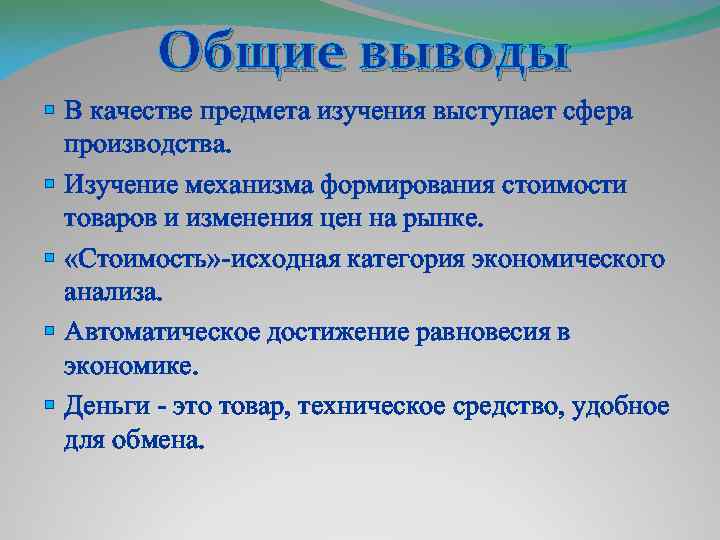 Общие выводы

В качестве предмета изучения выступает сфера производства.

Изучение механизма формирования стоимости товаров и изменения цен на рынке.

«Стоимость»-исходная категория экономического анализа.

Автоматическое достижение равновесия в экономике.

Деньги - это товар, техническое средство, удобное для обмена.